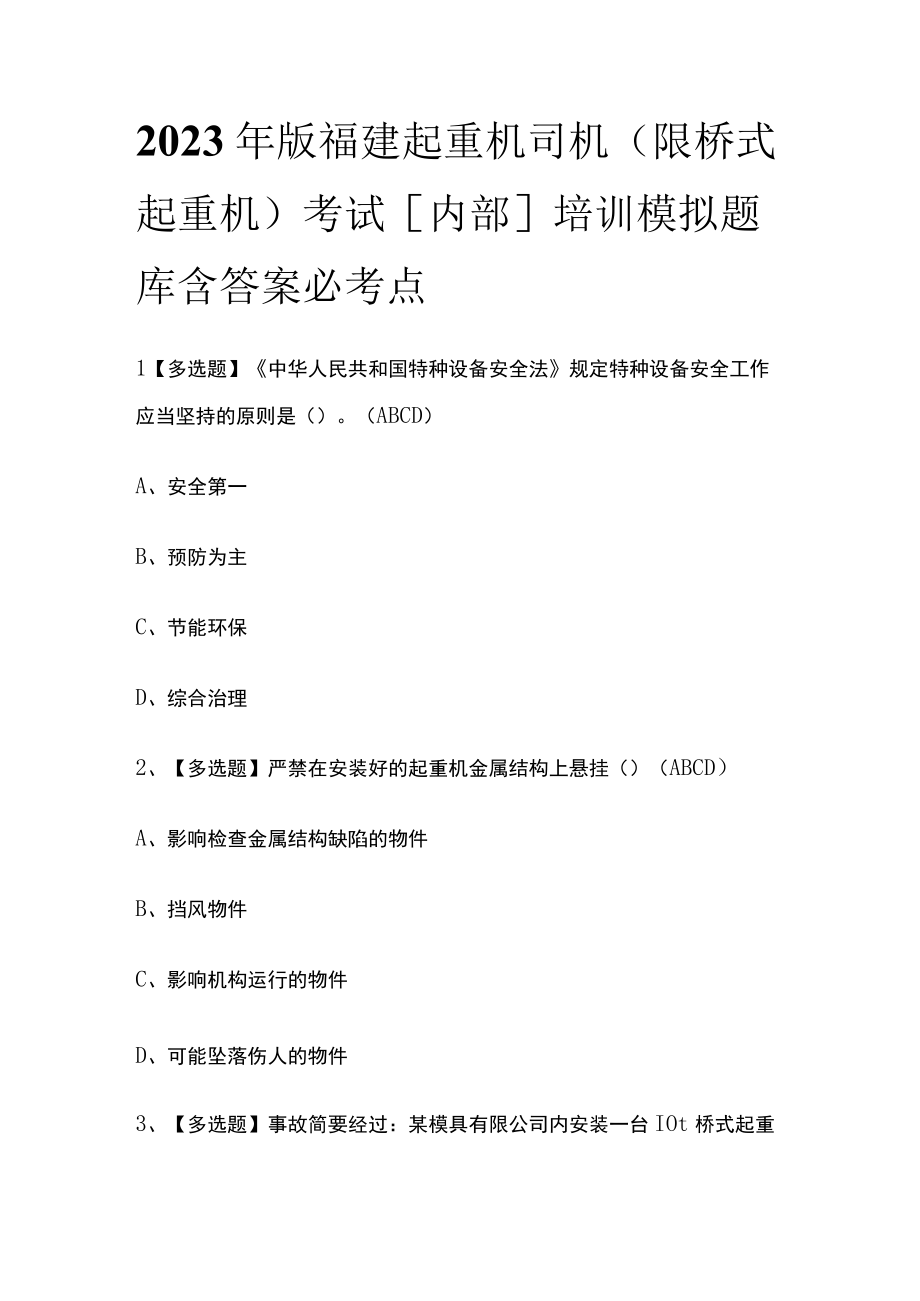 2023年版福建起重机司机（限桥式起重机）考试［内部］培训模拟题库含答案必考点

1【多选题】《中华人民共和国特种设备安全法》规定特种设备安全工作应当坚持的原则是（）。（ABCD）

A、安全第一

B、预防为主

C、节能环保

D、综合治理

2、【多选题】严禁在安装好的起重机金属结构上悬挂（）（ABCD）

A、影响检查金属结构缺陷的物件

B、挡风物件

C、影响机构运行的物件

D、可能坠落伤人的物件

3、【多选题】事故简要经过：某模具有限公司内安装一台IOt桥式起重